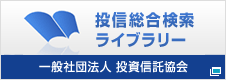 投信総合検索
ライブラリー

一般社団法人 投資信託協会